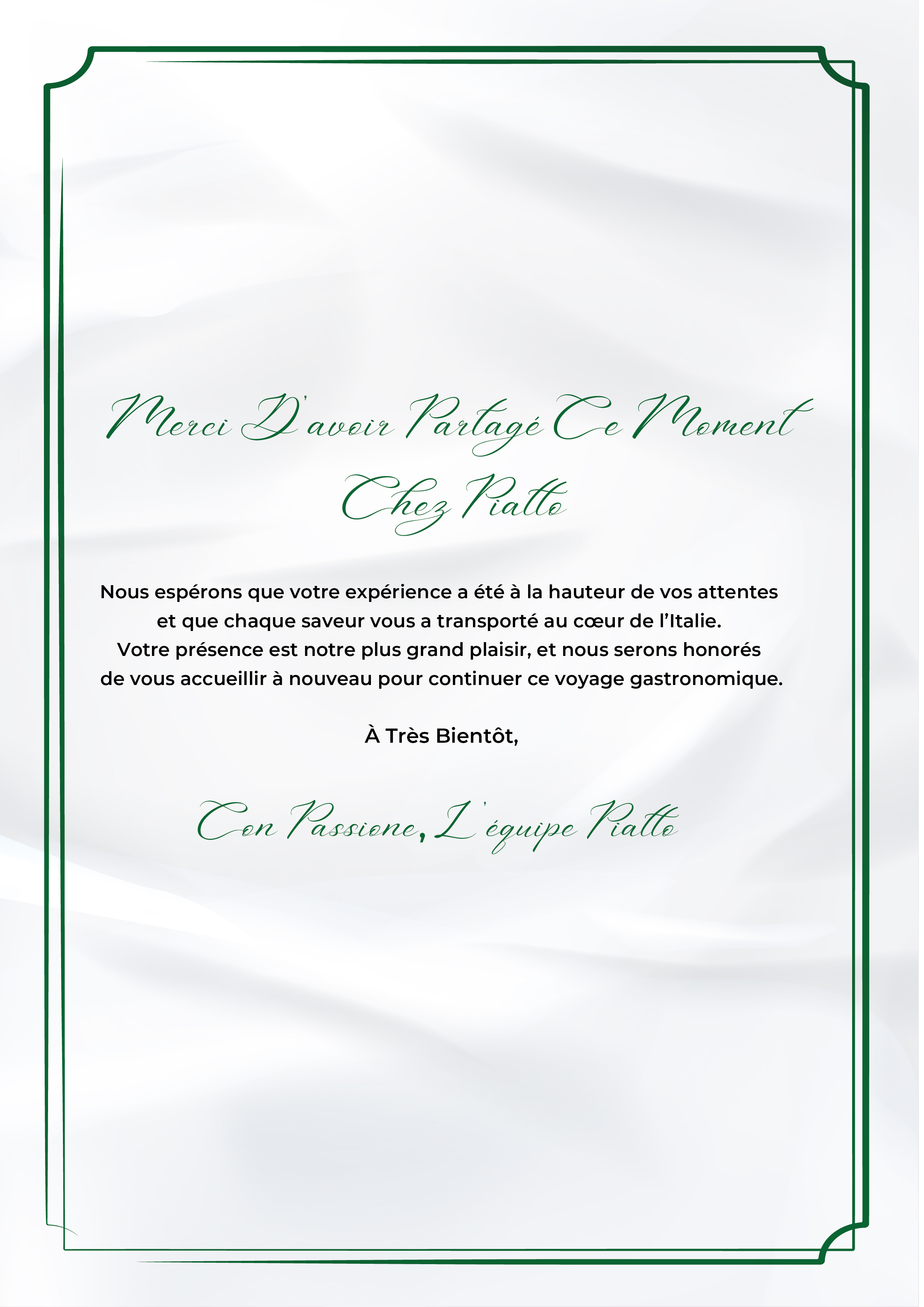 Merci D'avoir Partagé Ce Moment Chez Piatto

Nous espérons que votre expérience a été à la hauteur de vos attentes et que chaque saveur vous a transporté au cœur de l'Italie. Votre présence est notre plus grand plaisir, et nous serons honorés de vous accueillir à nouveau pour continuer ce voyage gastronomique.

À Très Bientôt,

Con Passione, L'équipe Piatto